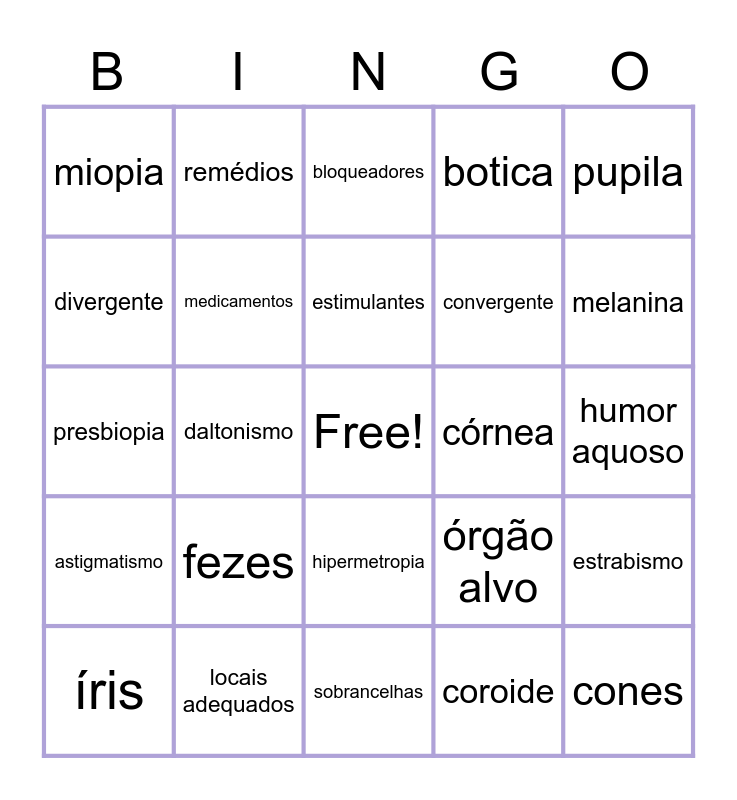 | B | I | N | G | O |
|---|---|---|---|---|
| miopia | remédios | bloqueadores | botica | pupila |
| divergente | medicamentos | estimulantes | convergente | melanina |
| presbiopia | daltonismo | Free! | córnea | humor aquoso |
| astigmatismo | fezes | hipermetropia | órgão alvo | estrabismo |
| íris | locais adequados | sobrancelhas | coroide | cones |